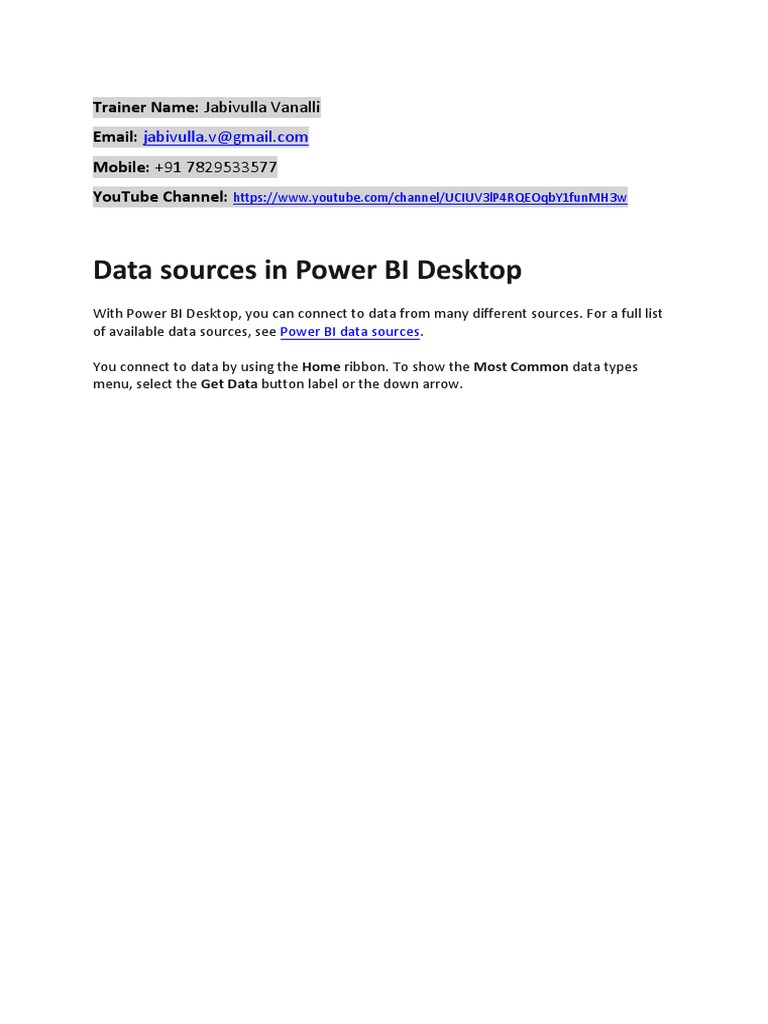 Trainer Name: Jabivulla Vanalli

Email: jabivulla.v@gmail.com

Mobile: +91 7829533577

YouTube Channel: https://www.youtube.com/channel/UCIUV3lP4RQEOqbY1funMH3w

Data sources in Power BI Desktop

With Power BI Desktop, you can connect to data from many different sources. For a full list of available data sources, see Power BI data sources.

You connect to data by using the Home ribbon. To show the Most Common data types menu, select the Get Data button label or the down arrow.